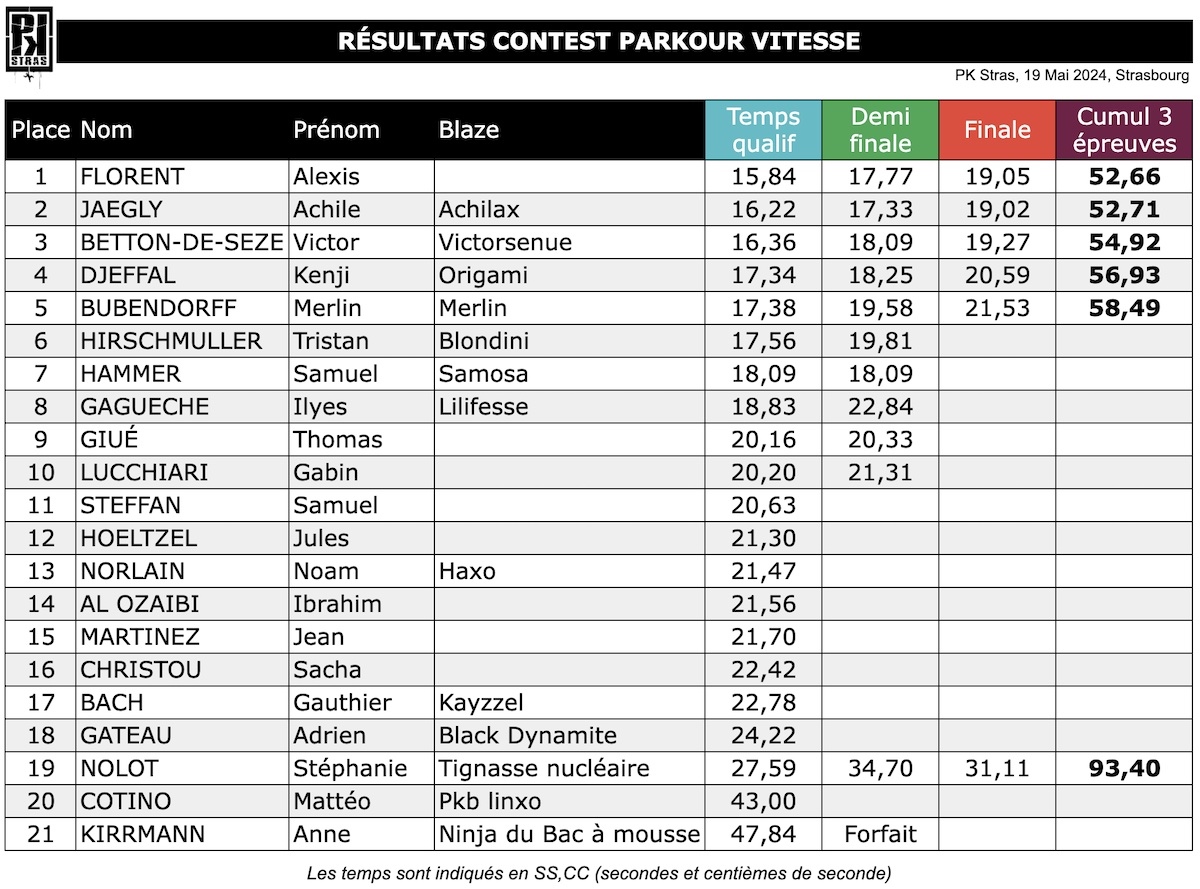 PK STRAS

RÉSULTATS CONTEST PARKOUR VITESSE

PK Stras, 19 Mai 2024, Strasbourg

| Place | Nom | Prénom | Blaze | Temps qualif | Demi finale | Finale | Cumul 3 épreuves |
|---|---|---|---|---|---|---|---|
| 1 | FLORENT | Alexis | | 15,84 | 17,77 | 19,05 | 52,66 |
| 2 | JAEGLY | Achile | Achilax | 16,22 | 17,33 | 19,02 | 52,71 |
| 3 | BETTON-DE-SEZE | Victor | Victorsenue | 16,36 | 18,09 | 19,27 | 54,92 |
| 4 | DJEFFAL | Kenji | Origami | 17,34 | 18,25 | 20,59 | 56,93 |
| 5 | BUBENDORFF | Merlin | Merlin | 17,38 | 19,58 | 21,53 | 58,49 |
| 6 | HIRSCHMULLER | Tristan | Blondini | 17,56 | 19,81 | | |
| 7 | HAMMER | Samuel | Samosa | 18,09 | 18,09 | | |
| 8 | GAGUECHE | Ilyes | Lilifesse | 18,83 | 22,84 | | |
| 9 | GIUÉ | Thomas | | 20,16 | 20,33 | | |
| 10 | LUCCHIARI | Gabin | | 20,20 | 21,31 | | |
| 11 | STEFFAN | Samuel | | 20,63 | | | |
| 12 | HOELTZEL | Jules | | 21,30 | | | |
| 13 | NORLAIN | Noam | Haxo | 21,47 | | | |
| 14 | AL OZAIBI | Ibrahim | | 21,56 | | | |
| 15 | MARTINEZ | Jean | | 21,70 | | | |
| 16 | CHRISTOU | Sacha | | 22,42 | | | |
| 17 | BACH | Gauthier | Kayzzel | 22,78 | | | |
| 18 | GATEAU | Adrien | Black Dynamite | 24,22 | | | |
| 19 | NOLOT | Stéphanie | Tignasse nucléaire | 27,59 | 34,70 | 31,11 | 93,40 |
| 20 | COTINO | Mattéo | Pkb linxo | 43,00 | | | |
| 21 | KIRRMANN | Anne | Ninja du Bac à mousse | 47,84 | Forfait | | |

Les temps sont indiqués en SS,CC (secondes et centièmes de seconde)